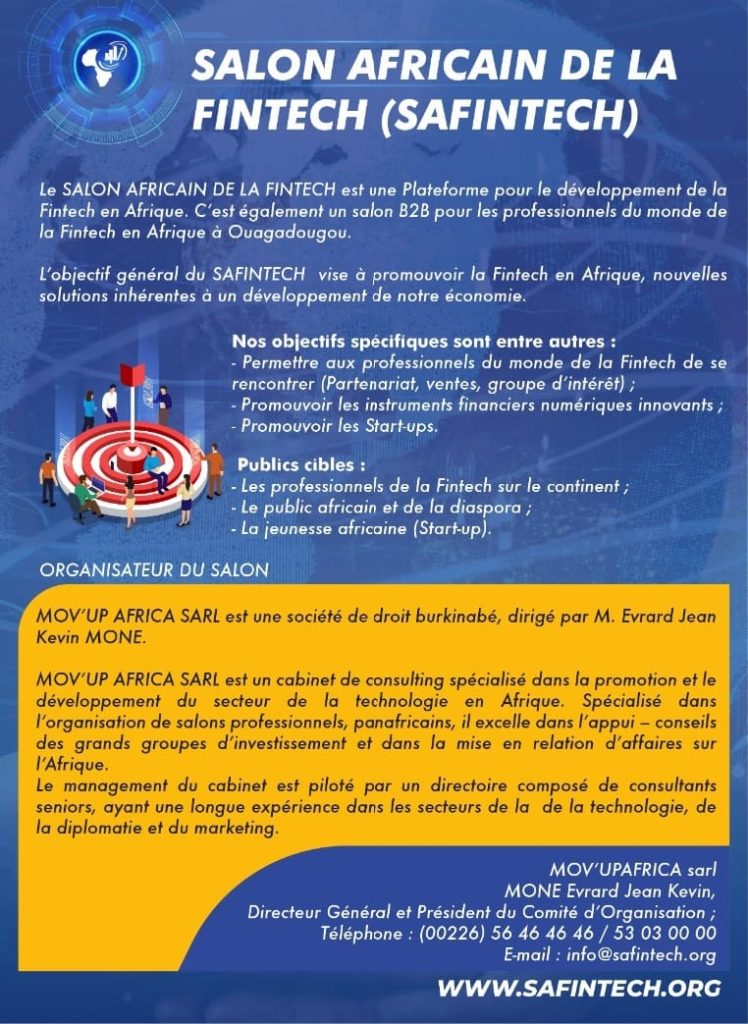 SALON AFRICAIN DE LA FINTECH (SAFINTECH)

Le SALON AFRICAIN DE LA FINTECH est une Plateforme pour le développement de la Fintech en Afrique. C'est également un salon B2B pour les professionnels du monde de la Fintech en Afrique à Ouagadougou.

L'objectif général du SAFINTECH vise à promouvoir la Fintech en Afrique, nouvelles solutions inhérentes à un développement de notre économie.

Nos objectifs spécifiques sont entre autres :
- Permettre aux professionnels du monde de la Fintech de se rencontrer (Partenariat, ventes, groupe d'intérêt) ;
- Promouvoir les instruments financiers numériques innovants ;
- Promouvoir les Start-ups.

Publics cibles :
- Les professionnels de la Fintech sur le continent ;
- Le public africain et de la diaspora ;
- La jeunesse africaine (Start-up).

ORGANISATEUR DU SALON

MOV'UP AFRICA SARL est une société de droit burkinabé, dirigé par M. Evrard Jean Kevin MONE.

MOV'UP AFRICA SARL est un cabinet de consulting spécialisé dans la promotion et le développement du secteur de la technologie en Afrique. Spécialisé dans l'organisation de salons professionnels, panafricains, il excelle dans l'appui – conseils des grands groupes d'investissement et dans la mise en relation d'affaires sur l'Afrique.
Le management du cabinet est piloté par un directoire composé de consultants seniors, ayant une longue expérience dans les secteurs de la de la technologie, de la diplomatie et du marketing.

MOV'UPAFRICA sarl
MONE Evrard Jean Kevin,
Directeur Général et Président du Comité d'Organisation ;
Téléphone : (00226) 56 46 46 46 / 53 03 00 00
E-mail : info@safintech.org

WWW.SAFINTECH.ORG